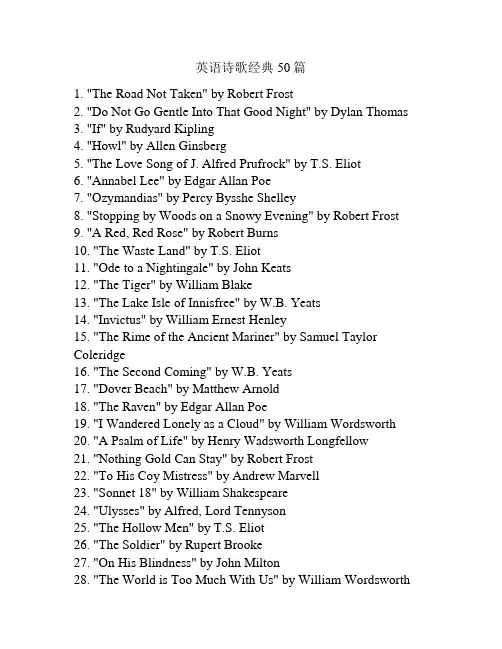 英语诗歌经典 50 篇

1. "The Road Not Taken" by Robert Frost
2. "Do Not Go Gentle Into That Good Night" by Dylan Thomas
3. "If" by Rudyard Kipling
4. "Howl" by Allen Ginsberg
5. "The Love Song of J. Alfred Prufrock" by T.S. Eliot
6. "Annabel Lee" by Edgar Allan Poe
7. "Ozymandias" by Percy Bysshe Shelley
8. "Stopping by Woods on a Snowy Evening" by Robert Frost
9. "A Red, Red Rose" by Robert Burns
10. "The Waste Land" by T.S. Eliot
11. "Ode to a Nightingale" by John Keats
12. "The Tiger" by William Blake
13. "The Lake Isle of Innisfree" by W.B. Yeats
14. "Invictus" by William Ernest Henley
15. "The Rime of the Ancient Mariner" by Samuel Taylor Coleridge
16. "The Second Coming" by W.B. Yeats
17. "Dover Beach" by Matthew Arnold
18. "The Raven" by Edgar Allan Poe
19. "I Wandered Lonely as a Cloud" by William Wordsworth
20. "A Psalm of Life" by Henry Wadsworth Longfellow
21. "Nothing Gold Can Stay" by Robert Frost
22. "To His Coy Mistress" by Andrew Marvell
23. "Sonnet 18" by William Shakespeare
24. "Ulysses" by Alfred, Lord Tennyson
25. "The Hollow Men" by T.S. Eliot
26. "The Soldier" by Rupert Brooke
27. "On His Blindness" by John Milton
28. "The World is Too Much With Us" by William Wordsworth